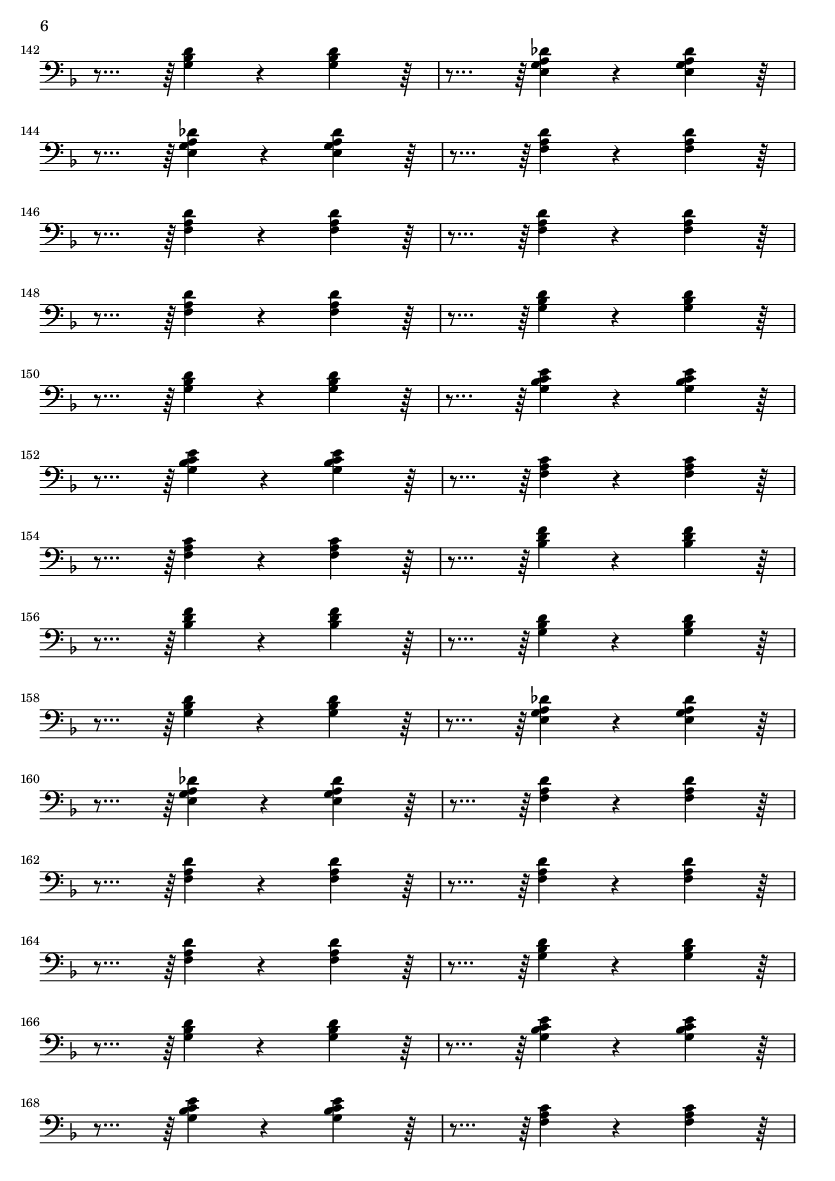 6

142

144

146

148

150

152

154

156

158

160

162

164

166

168